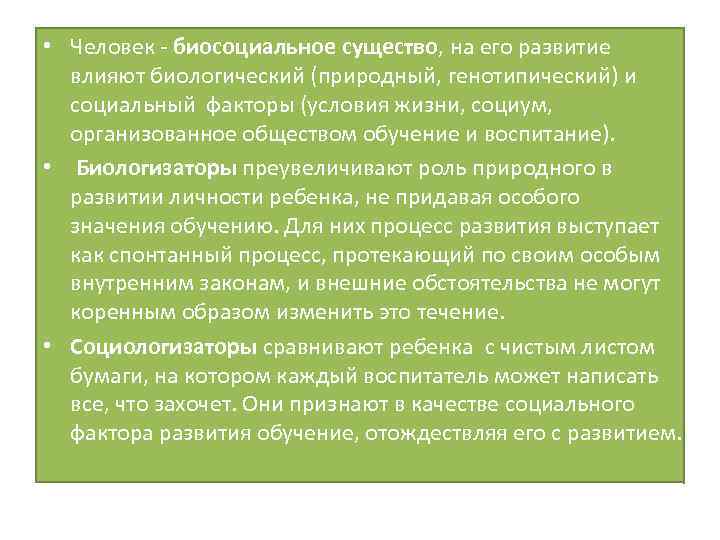 • Человек - биосоциальное существо, на его развитие влияют биологический (природный, генотипический) и социальный факторы (условия жизни, социум, организованное обществом обучение и воспитание).

• Биологизаторы преувеличивают роль природного в развитии личности ребенка, не придавая особого значения обучению. Для них процесс развития выступает как спонтанный процесс, протекающий по своим особым внутренним законам, и внешние обстоятельства не могут коренным образом изменить это течение.

• Социологизаторы сравнивают ребенка с чистым листом бумаги, на котором каждый воспитатель может написать все, что захочет. Они признают в качестве социального фактора развития обучение, отождествляя его с развитием.